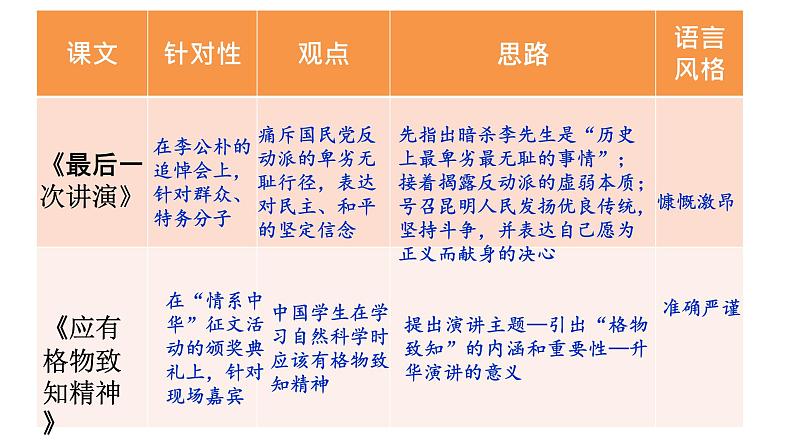 | 课文 | 针对性 | 观点 | 思路 | 语言风格 |
|---|---|---|---|---|
| 《最后一次讲演》 | 在李公朴的追悼会上，针对群众、特务分子 | 痛斥国民党反动派的卑劣无耻行径，表达对民主、和平的坚定信念 | 先指出暗杀李先生是“历史上最卑劣最无耻的事情”；接着揭露反动派的虚弱本质；号召昆明人民发扬优良传统，坚持斗争，并表达自己愿为正义而献身的决心 | 慷慨激昂 |
| 《应有格物致知精神》 | 在“情系中华”征文活动的颁奖典礼上，针对现场嘉宾 | 中国学生在学习自然科学时应该有格物致知精神 | 提出演讲主题—引出“格物致知”的内涵和重要性—升华演讲的意义 | 准确严谨 |